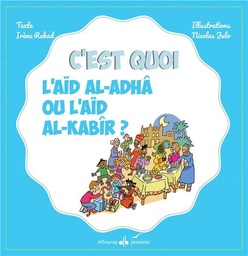 Texte
Irène Rekad

Illustrations
Nicolas Julo

C'EST QUOI
L'AÏD AL-ADHÂ OU L'AÏD AL-KABÎR ?

Albouraq jeunesse